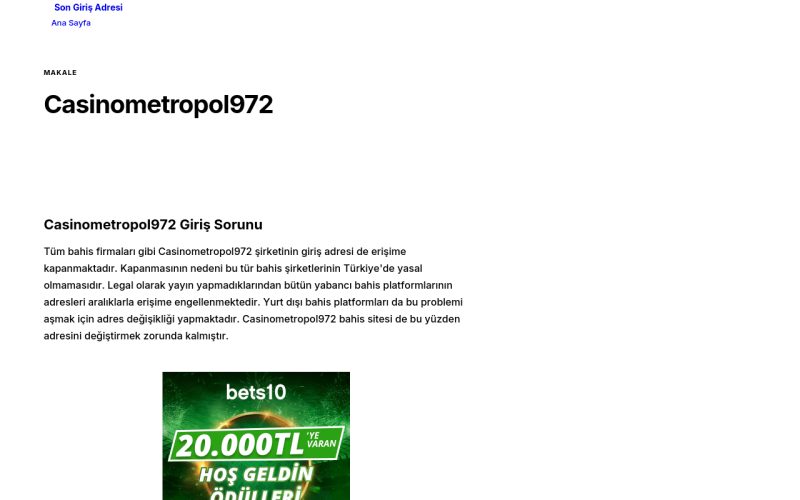 Son Giriş Adresi
Ana Sayfa

MAKALE

Casinometropol972

Casinometropol972 Giriş Sorunu

Tüm bahis firmaları gibi Casinometropol972 şirketinin giriş adresi de erişime kapanmaktadır. Kapanmasının nedeni bu tür bahis şirketlerinin Türkiye'de yasal olmamasıdır. Legal olarak yayın yapmadıklarından bütün yabancı bahis platformlarının adresleri aralıklarla erişime engellenmektedir. Yurt dışı bahis platformları da bu problemi aşmak için adres değişikliği yapmaktadır. Casinometropol972 bahis sitesi de bu yüzden adresini değiştirmek zorunda kalmıştır.

bets10
20.000TL 'YE VARAN
HOŞ GELDİN
ÖDÜLLERİ